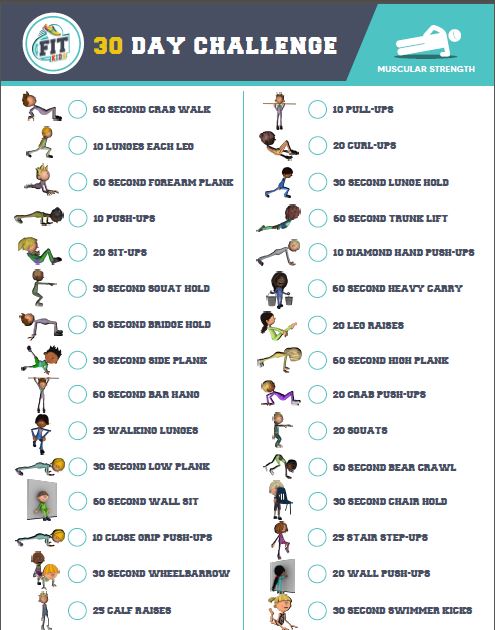 FIT KIDS

30 DAY CHALLENGE

MUSCULAR STRENGTH

60 SECOND CRAB WALK
10 LUNGES EACH LEG
60 SECOND FOREARM PLANK
10 PUSH-UPS
20 SIT-UPS
30 SECOND SQUAT HOLD
60 SECOND BRIDGE HOLD
30 SECOND SIDE PLANK
60 SECOND BAR HANG
25 WALKING LUNGES
30 SECOND LOW PLANK
60 SECOND WALL SIT
10 CLOSE GRIP PUSH-UPS
30 SECOND WHEELBARROW
25 CALF RAISES

10 PULL-UPS
20 CURL-UPS
30 SECOND LUNGE HOLD
60 SECOND TRUNK LIFT
10 DIAMOND HAND PUSH-UPS
60 SECOND HEAVY CARRY
20 LEG RAISES
60 SECOND HIGH PLANK
20 CRAB PUSH-UPS
20 SQUATS
60 SECOND BEAR CRAWL
30 SECOND CHAIR HOLD
25 STAIR STEP-UPS
20 WALL PUSH-UPS
30 SECOND SWIMMER KICKS